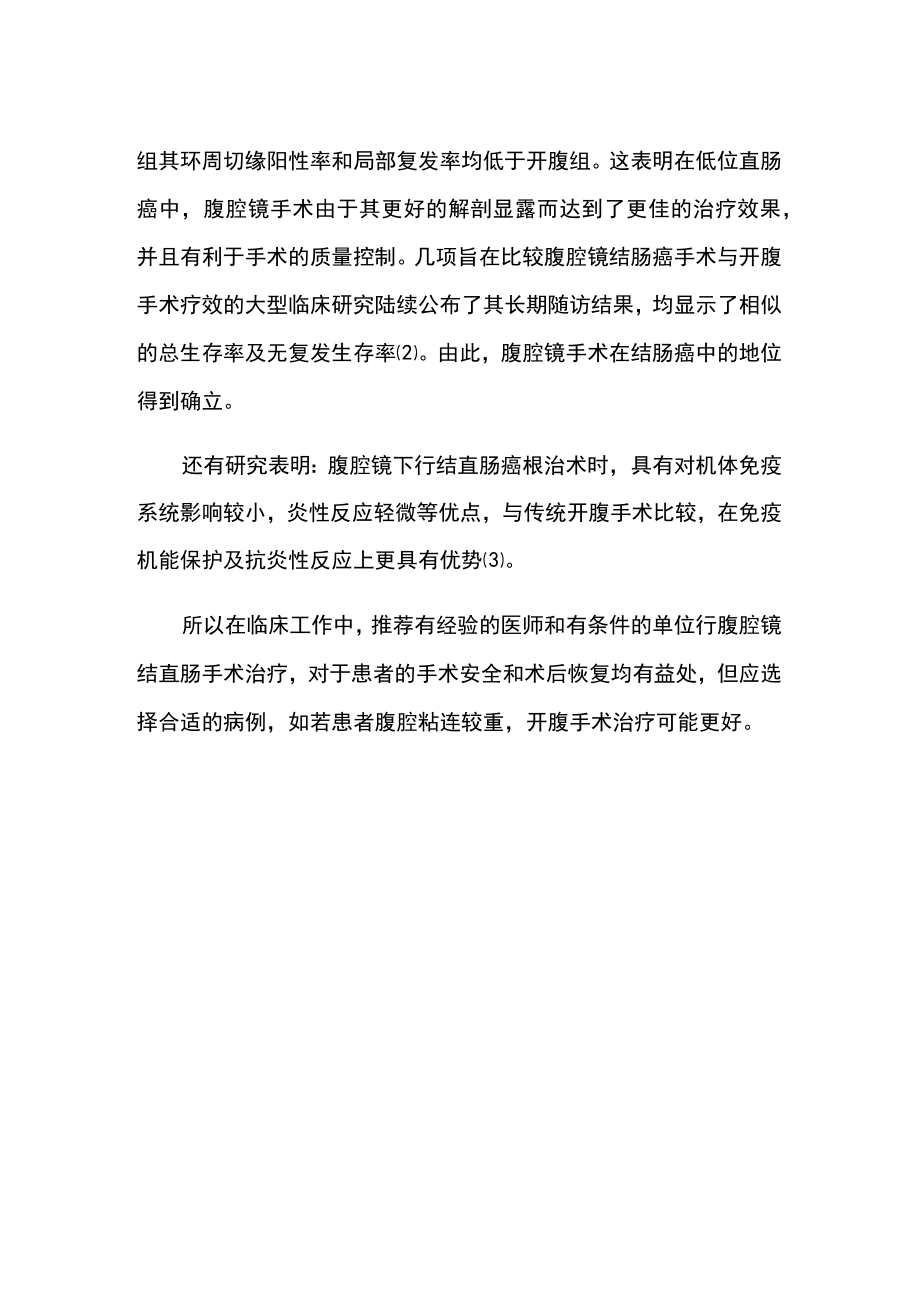 组其环周切缘阳性率和局部复发率均低于开腹组。这表明在低位直肠癌中，腹腔镜手术由于其更好的解剖显露而达到了更佳的治疗效果，并且有利于手术的质量控制。几项旨在比较腹腔镜结肠癌手术与开腹手术疗效的大型临床研究陆续公布了其长期随访结果，均显示了相似的总生存率及无复发生存率(2)。由此，腹腔镜手术在结肠癌中的地位得到确立。

还有研究表明：腹腔镜下行结直肠癌根治术时，具有对机体免疫系统影响较小，炎性反应轻微等优点，与传统开腹手术比较，在免疫机能保护及抗炎性反应上更具有优势(3)。

所以在临床工作中，推荐有经验的医师和有条件的单位行腹腔镜结直肠手术治疗，对于患者的手术安全和术后恢复均有益处，但应选择合适的病例，如若患者腹腔粘连较重，开腹手术治疗可能更好。